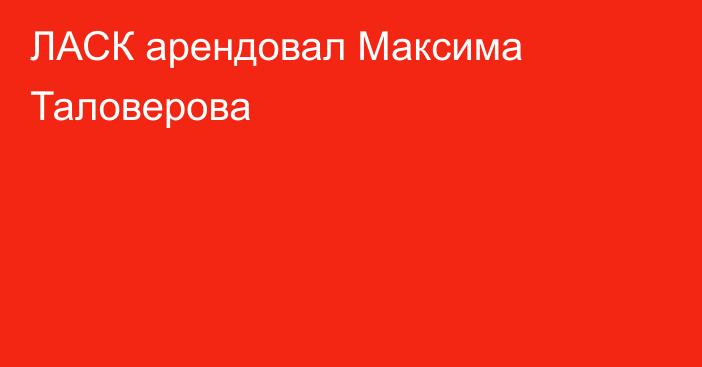 ЛАСК арендовал Максима Таловерова